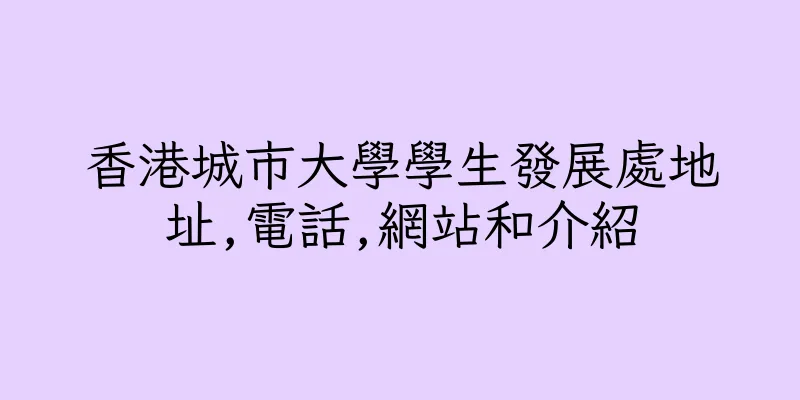 香港城市大學學生發展處地址,電話,網站和介紹